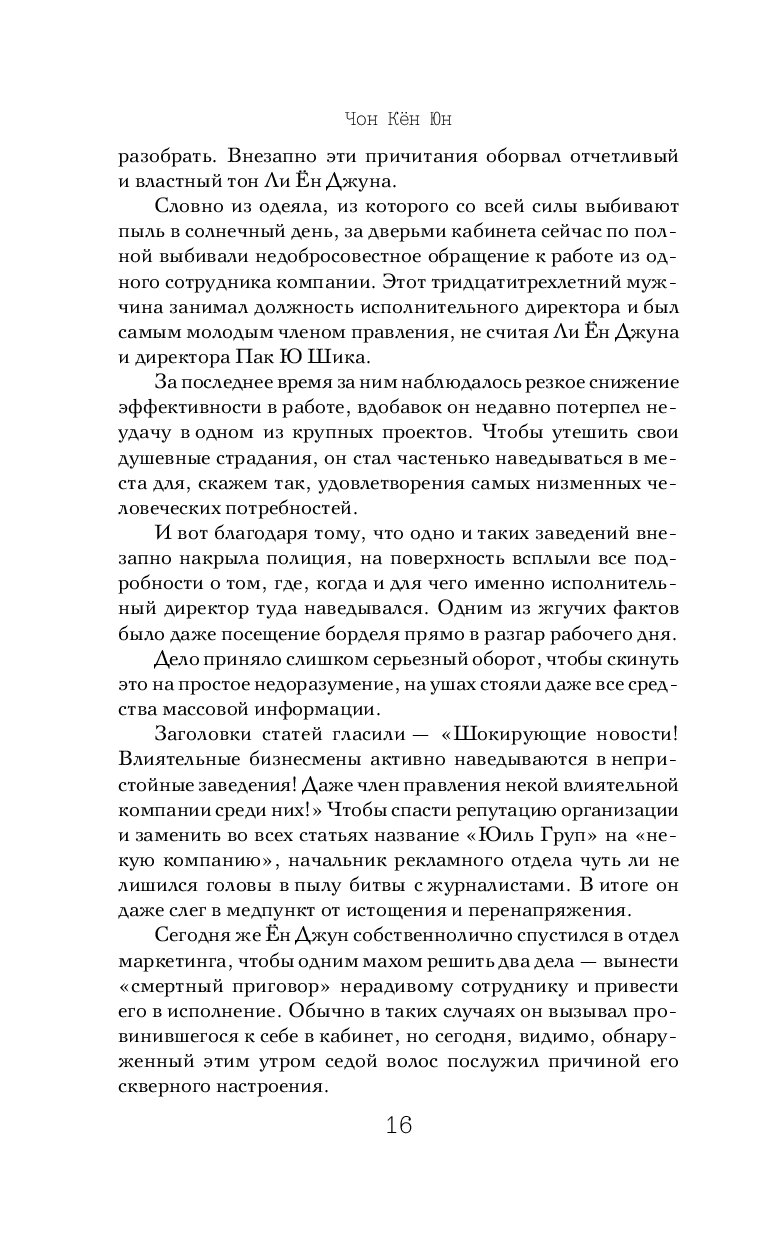 Чон Кён Юн

разобрать. Внезапно эти причитания оборвал отчетливый и властный тон Ли Ён Джуна.

Словно из одеяла, из которого со всей силы выбивают пыль в солнечный день, за дверьми кабинета сейчас по полной выбивали недобросовестное обращение к работе из одного сотрудника компании. Этот тридцатитрехлетний мужчина занимал должность исполнительного директора и был самым молодым членом правления, не считая Ли Ён Джуна и директора Пак Ю Шика.

За последнее время за ним наблюдалось резкое снижение эффективности в работе, вдобавок он недавно потерпел неудачу в одном из крупных проектов. Чтобы утешить свои душевные страдания, он стал частенько наведываться в места для, скажем так, удовлетворения самых низменных человеческих потребностей.

И вот благодаря тому, что одно и таких заведений внезапно накрыла полиция, на поверхность всплыли все подробности о том, где, когда и для чего именно исполнительный директор туда наведывался. Одним из жгучих фактов было даже посещение борделя прямо в разгар рабочего дня.

Дело приняло слишком серьезный оборот, чтобы скинуть это на простое недоразумение, на ушах стояли даже все средства массовой информации.

Заголовки статей гласили — «Шокирующие новости! Влиятельные бизнесмены активно наведываются в непристойные заведения! Даже член правления некой влиятельной компании среди них!» Чтобы спасти репутацию организации и заменить во всех статьях название «Юиль Груп» на «некую компанию», начальник рекламного отдела чуть ли не лишился головы в пылу битвы с журналистами. В итоге он даже слег в медпункт от истощения и перенапряжения.

Сегодня же Ён Джун собственнолично спустился в отдел маркетинга, чтобы одним махом решить два дела — вынести «смертный приговор» нерадивому сотруднику и привести его в исполнение. Обычно в таких случаях он вызывал провинившегося к себе в кабинет, но сегодня, видимо, обнаруженный этим утром седой волос послужил причиной его скверного настроения.

16